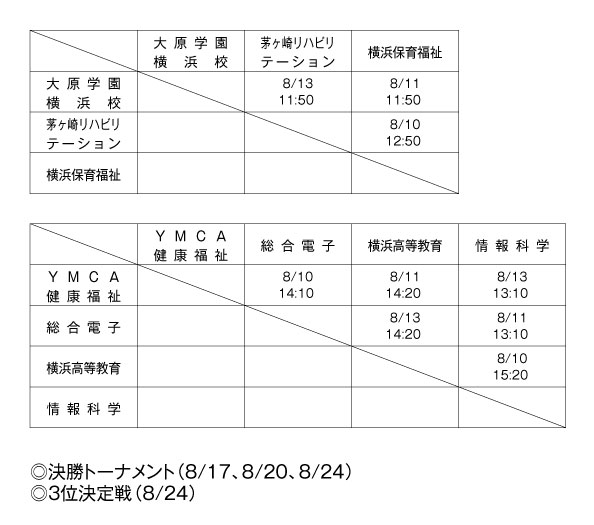 | | 大原学園 横浜校 | 茅ヶ崎リハビリテーション | 横浜保育福祉 |
|---|---|---|---|
| 大原学園 横浜校 | | 8/13 11:50 | 8/11 11:50 |
| 茅ヶ崎リハビリテーション | | | 8/10 12:50 |
| 横浜保育福祉 | | | |

| | YMCA 健康福祉 | 総合電子 | 横浜高等教育 | 情報科学 |
|---|---|---|---|---|
| YMCA 健康福祉 | | 8/10 14:10 | 8/11 14:20 | 8/13 13:10 |
| 総合電子 | | | 8/13 14:20 | 8/11 13:10 |
| 横浜高等教育 | | | | 8/10 15:20 |
| 情報科学 | | | | |

◎決勝トーナメント(8/17、8/20、8/24)
◎3位決定戦(8/24)